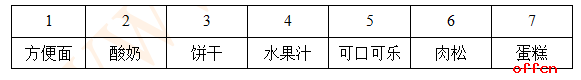 | 1 | 2 | 3 | 4 | 5 | 6 | 7 |
|---|---|---|---|---|---|---|
| 方便面 | 酸奶 | 饼干 | 水果汁 | 可口可乐 | 肉松 | 蛋糕 |

offcn